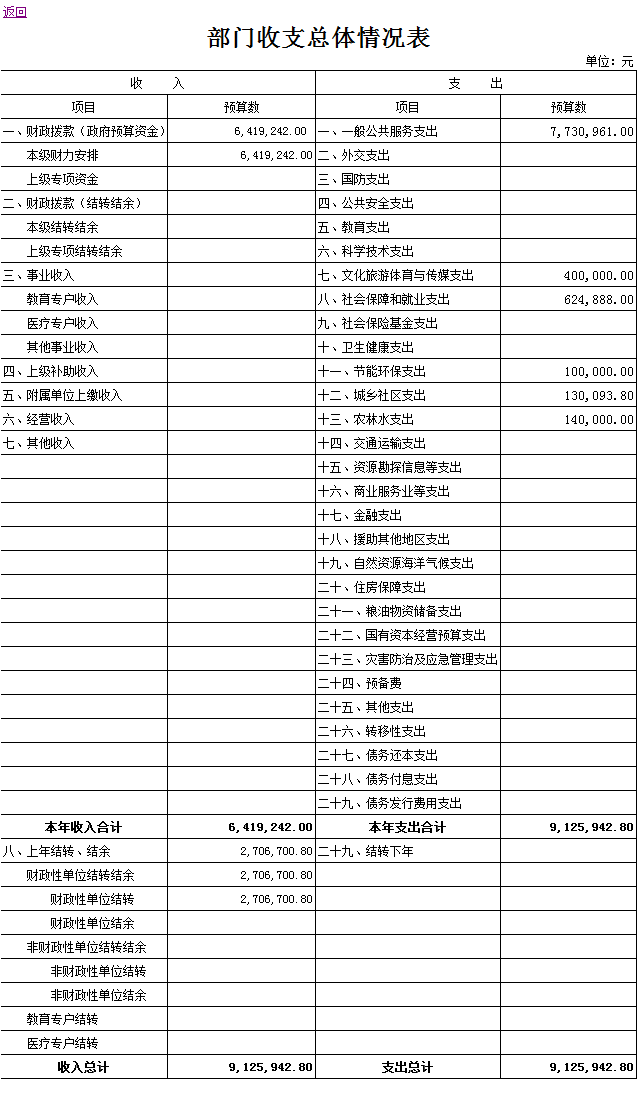 返回

部门收支总体情况表

单位：元

| 收　入 | | 支　出 | |
|---|---|---|---|
| 项目 | 预算数 | 项目 | 预算数 |
| 一、财政拨款（政府预算资金） | 6,419,242.00 | 一、一般公共服务支出 | 7,730,961.00 |
| 本级财力安排 | 6,419,242.00 | 二、外交支出 | |
| 上级专项资金 | | 三、国防支出 | |
| 二、财政拨款（结转结余） | | 四、公共安全支出 | |
| 本级结转结余 | | 五、教育支出 | |
| 上级专项结转结余 | | 六、科学技术支出 | |
| 三、事业收入 | | 七、文化旅游体育与传媒支出 | 400,000.00 |
| 教育专户收入 | | 八、社会保障和就业支出 | 624,888.00 |
| 医疗专户收入 | | 九、社会保险基金支出 | |
| 其他事业收入 | | 十、卫生健康支出 | |
| 四、上级补助收入 | | 十一、节能环保支出 | 100,000.00 |
| 五、附属单位上缴收入 | | 十二、城乡社区支出 | 130,093.80 |
| 六、经营收入 | | 十三、农林水支出 | 140,000.00 |
| 七、其他收入 | | 十四、交通运输支出 | |
| | | 十五、资源勘探信息等支出 | |
| | | 十六、商业服务业等支出 | |
| | | 十七、金融支出 | |
| | | 十八、援助其他地区支出 | |
| | | 十九、自然资源海洋气候支出 | |
| | | 二十、住房保障支出 | |
| | | 二十一、粮油物资储备支出 | |
| | | 二十二、国有资本经营预算支出 | |
| | | 二十三、灾害防治及应急管理支出 | |
| | | 二十四、预备费 | |
| | | 二十五、其他支出 | |
| | | 二十六、转移性支出 | |
| | | 二十七、债务还本支出 | |
| | | 二十八、债务付息支出 | |
| | | 二十九、债务发行费用支出 | |
| 本年收入合计 | 6,419,242.00 | 本年支出合计 | 9,125,942.80 |
| 八、上年结转、结余 | 2,706,700.80 | 二十九、结转下年 | |
| 财政性单位结转结余 | 2,706,700.80 | | |
| 财政性单位结转 | 2,706,700.80 | | |
| 财政性单位结余 | | | |
| 非财政性单位结转结余 | | | |
| 非财政性单位结转 | | | |
| 非财政性单位结余 | | | |
| 教育专户结转 | | | |
| 医疗专户结转 | | | |
| 收入总计 | 9,125,942.80 | 支出总计 | 9,125,942.80 |